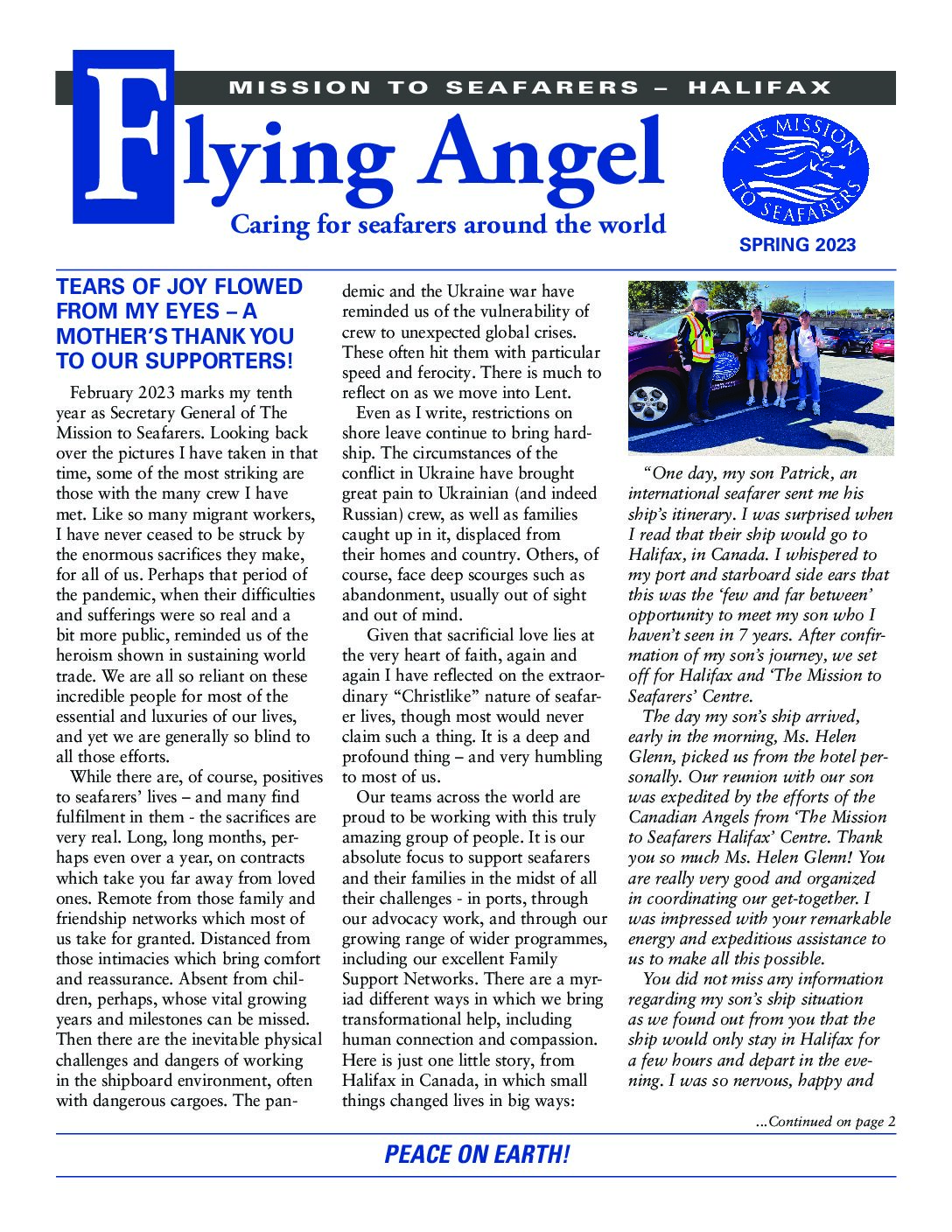 MISSION TO SEAFARERS – HALIFAX

Flying Angel

Caring for seafarers around the world

THE MISSION TO SEAFARERS

SPRING 2023

TEARS OF JOY FLOWED FROM MY EYES – A MOTHER'S THANK YOU TO OUR SUPPORTERS!

February 2023 marks my tenth year as Secretary General of The Mission to Seafarers. Looking back over the pictures I have taken in that time, some of the most striking are those with the many crew I have met. Like so many migrant workers, I have never ceased to be struck by the enormous sacrifices they make, for all of us. Perhaps that period of the pandemic, when their difficulties and sufferings were so real and a bit more public, reminded us of the heroism shown in sustaining world trade. We are all so reliant on these incredible people for most of the essential and luxuries of our lives, and yet we are generally so blind to all those efforts.

While there are, of course, positives to seafarers' lives – and many find fulfilment in them - the sacrifices are very real. Long, long months, perhaps even over a year, on contracts which take you far away from loved ones. Remote from those family and friendship networks which most of us take for granted. Distanced from those intimacies which bring comfort and reassurance. Absent from children, perhaps, whose vital growing years and milestones can be missed. Then there are the inevitable physical challenges and dangers of working in the shipboard environment, often with dangerous cargoes. The pandemic and the Ukraine war have reminded us of the vulnerability of crew to unexpected global crises. These often hit them with particular speed and ferocity. There is much to reflect on as we move into Lent.

Even as I write, restrictions on shore leave continue to bring hardship. The circumstances of the conflict in Ukraine have brought great pain to Ukrainian (and indeed Russian) crew, as well as families caught up in it, displaced from their homes and country. Others, of course, face deep scourges such as abandonment, usually out of sight and out of mind.

Given that sacrificial love lies at the very heart of faith, again and again I have reflected on the extraordinary "Christlike" nature of seafarer lives, though most would never claim such a thing. It is a deep and profound thing – and very humbling to most of us.

Our teams across the world are proud to be working with this truly amazing group of people. It is our absolute focus to support seafarers and their families in the midst of all their challenges - in ports, through our advocacy work, and through our growing range of wider programmes, including our excellent Family Support Networks. There are a myriad different ways in which we bring transformational help, including human connection and compassion. Here is just one little story, from Halifax in Canada, in which small things changed lives in big ways:

"One day, my son Patrick, an international seafarer sent me his ship's itinerary. I was surprised when I read that their ship would go to Halifax, in Canada. I whispered to my port and starboard side ears that this was the 'few and far between' opportunity to meet my son who I haven't seen in 7 years. After confirmation of my son's journey, we set off for Halifax and 'The Mission to Seafarers' Centre.

The day my son's ship arrived, early in the morning, Ms. Helen Glenn, picked us from the hotel personally. Our reunion with our son was expedited by the efforts of the Canadian Angels from 'The Mission to Seafarers Halifax' Centre. Thank you so much Ms. Helen Glenn! You are really very good and organized in coordinating our get-together. I was impressed with your remarkable energy and expeditious assistance to us to make all this possible.

You did not miss any information regarding my son's ship situation as we found out from you that the ship would only stay in Halifax for a few hours and depart in the evening. I was so nervous, happy and

...Continued on page 2

PEACE ON EARTH!